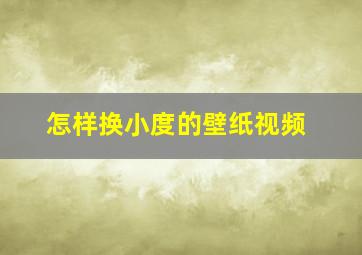 怎样换小度的壁纸视频